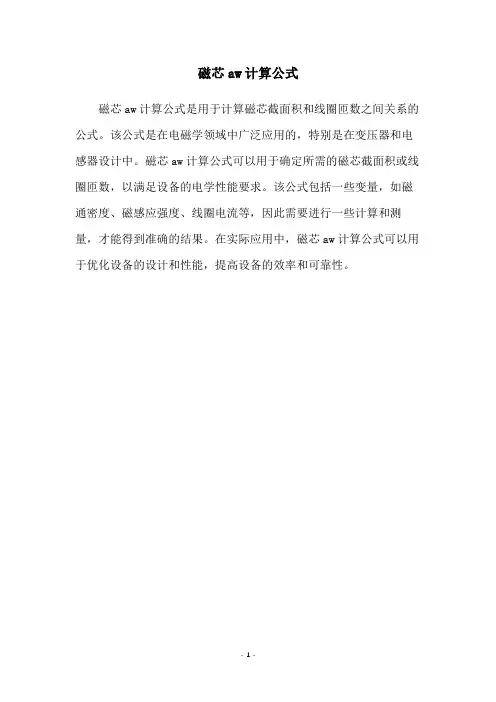 磁芯 aw 计算公式

磁芯 aw 计算公式是用于计算磁芯截面积和线圈匝数之间关系的公式。该公式是在电磁学领域中广泛应用的，特别是在变压器和电感器设计中。磁芯 aw 计算公式可以用于确定所需的磁芯截面积或线圈匝数，以满足设备的电学性能要求。该公式包括一些变量，如磁通密度、磁感应强度、线圈电流等，因此需要进行一些计算和测量，才能得到准确的结果。在实际应用中，磁芯 aw 计算公式可以用于优化设备的设计和性能，提高设备的效率和可靠性。

- 1 -